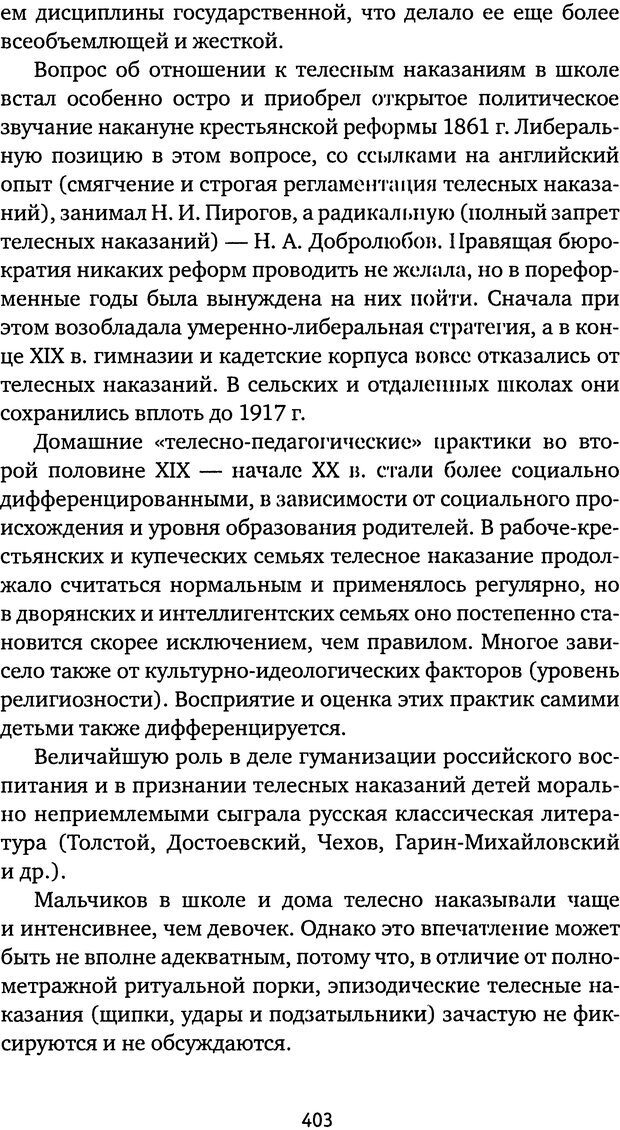 ем дисциплины государственной, что делало ее еще более всеобъемлющей и жесткой.

Вопрос об отношении к телесным наказаниям в школе встал особенно остро и приобрел открытое политическое звучание накануне крестьянской реформы 1861 г. Либеральную позицию в этом вопросе, со ссылками на английский опыт (смягчение и строгая регламентация телесных наказаний), занимал Н. И. Пирогов, а радикальную (полный запрет телесных наказаний) — Н. А. Добролюбов. Правящая бюрократия никаких реформ проводить не желала, но в пореформенные годы была вынуждена на них пойти. Сначала при этом возобладала умеренно-либеральная стратегия, а в конце XIX в. гимназии и кадетские корпуса вовсе отказались от телесных наказаний. В сельских и отдаленных школах они сохранились вплоть до 1917 г.

Домашние «телесно-педагогические» практики во второй половине XIX — начале XX в. стали более социально дифференцированными, в зависимости от социального происхождения и уровня образования родителей. В рабоче-крестьянских и купеческих семьях телесное наказание продолжало считаться нормальным и применялось регулярно, но в дворянских и интеллигентских семьях оно постепенно становится скорее исключением, чем правилом. Многое зависело также от культурно-идеологических факторов (уровень религиозности). Восприятие и оценка этих практик самими детьми также дифференцируется.

Величайшую роль в деле гуманизации российского воспитания и в признании телесных наказаний детей морально неприемлемыми сыграла русская классическая литература (Толстой, Достоевский, Чехов, Гарин-Михайловский и др.).

Мальчиков в школе и дома телесно наказывали чаще и интенсивнее, чем девочек. Однако это впечатление может быть не вполне адекватным, потому что, в отличие от полнометражной ритуальной порки, эпизодические телесные наказания (щипки, удары и подзатыльники) зачастую не фиксируются и не обсуждаются.

403